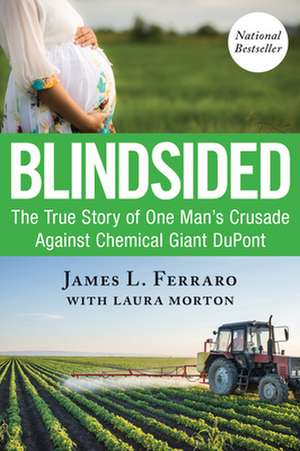 National Bestseller

BLINDSIDED

The True Story of One Man's Crusade Against Chemical Giant DuPont

JAMES L. FERRARO
WITH LAURA MORTON